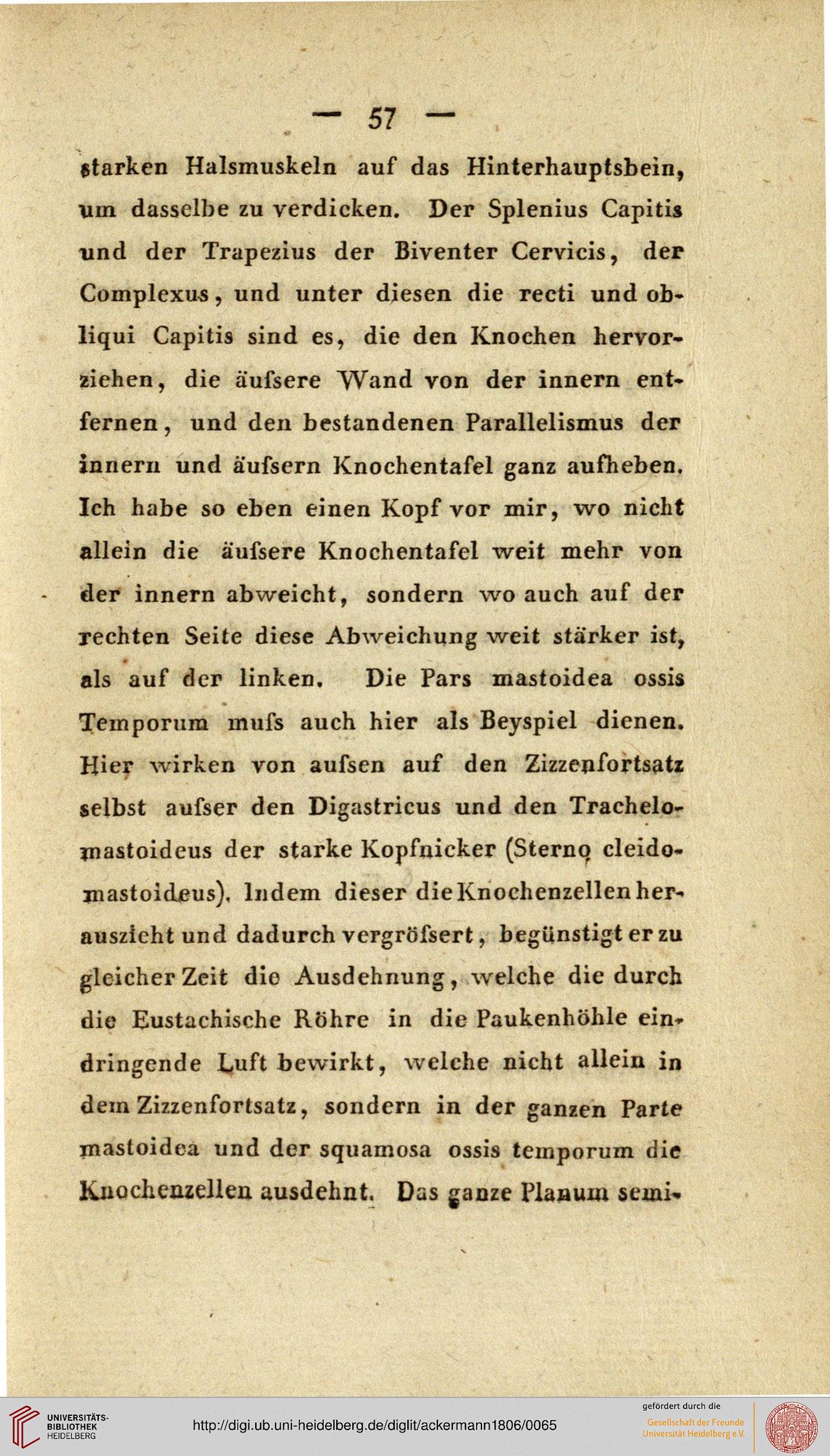 — 57 —

starken Halsmuskeln auf das Hinterhauptsbein, um dasselbe zu verdicken. Der Splenius Capitis und der Trapezius der Biventer Cervicis, der Complexus, und unter diesen die recti und obliqui Capitis sind es, die den Knochen hervorziehen, die äufsere Wand von der innern entfernen, und den bestandenen Parallelismus der innern und äufsern Knochentafel ganz aufheben. Ich habe so eben einen Kopf vor mir, wo nicht allein die äufsere Knochentafel weit mehr von der innern abweicht, sondern wo auch auf der rechten Seite diese Abweichung weit stärker ist, als auf der linken. Die Pars mastoidea ossis Temporum mufs auch hier als Beyspiel dienen. Hier wirken von aufsen auf den Zizzenfortsatz selbst aufser den Digastricus und den Trachelomastoideus der starke Kopfnicker (Sterno cleidomastoideus). Indem dieser die Knochenzellen herauszieht und dadurch vergröfsert, begünstigt er zu gleicher Zeit die Ausdehnung, welche die durch die Eustachische Röhre in die Paukenhöhle eindringende Luft bewirkt, welche nicht allein in dem Zizzenfortsatz, sondern in der ganzen Parte mastoidea und der squamosa ossis temporum die Knochenzellen ausdehnt. Das ganze Planum semi-

UNIVERSITÄTS-BIBLIOTHEK HEIDELBERG
http://digi.ub.uni-heidelberg.de/diglit/ackermann1806/0065
gefördert durch die Gesellschaft der Freunde Universität Heidelberg e.V.